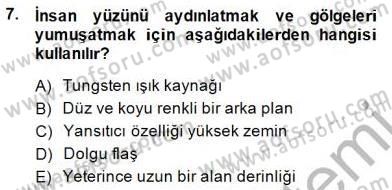 7. İnsan yüzünü aydınlatmak ve gölgeleri yumuşatmak için aşağıdakilerden hangisi kullanılır?

A) Tungsten ışık kaynağı
B) Düz ve koyu renkli bir arka plan
C) Yansıtıcı özelliği yüksek zemin
D) Dolgu flaş
E) Yeterince uzun bir alan derinliği

www.aofsoru.com